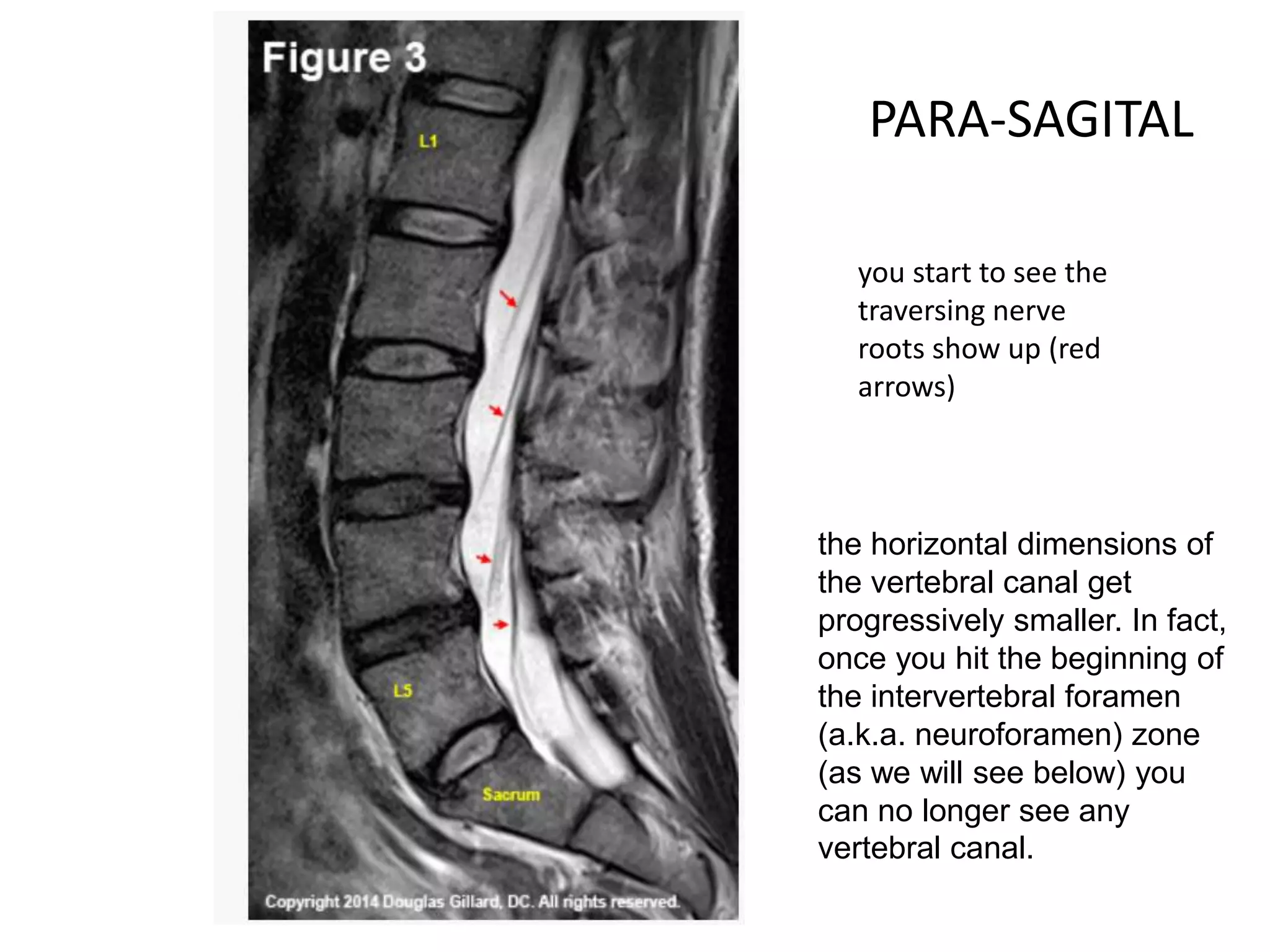 Figure 3

L1

L5

Sacrum

Copyright 2014 Douglas Gillard, DC. All rights reserved.

PARA-SAGITAL

you start to see the traversing nerve roots show up (red arrows)

the horizontal dimensions of the vertebral canal get progressively smaller. In fact, once you hit the beginning of the intervertebral foramen (a.k.a. neuroforamen) zone (as we will see below) you can no longer see any vertebral canal.